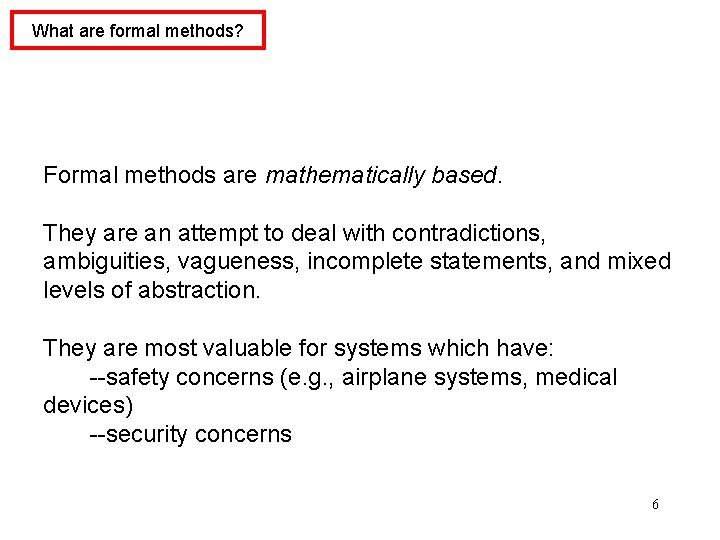 What are formal methods?

Formal methods are mathematically based.

They are an attempt to deal with contradictions, ambiguities, vagueness, incomplete statements, and mixed levels of abstraction.

They are most valuable for systems which have:
--safety concerns (e.g., airplane systems, medical devices)
--security concerns

6